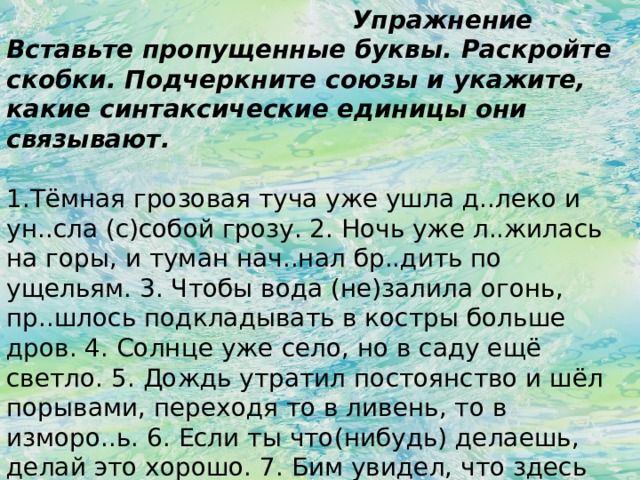 Упражнение
Вставьте пропущенные буквы. Раскройте скобки. Подчеркните союзы и укажите, какие синтаксические единицы они связывают.

1.Тёмная грозовая туча уже ушла д..леко и ун..сла (с)собой грозу. 2. Ночь уже л..жилась на горы, и туман нач..нал бр..дить по ущельям. 3. Чтобы вода (не)залила огонь, пр..шлось подкладывать в костры больше дров. 4. Солнце уже село, но в саду ещё светло. 5. Дождь утратил постоянство и шёл порывами, переходя то в ливень, то в изморо..ь. 6. Если ты что(нибудь) делаешь, делай это хорошо. 7. Бим увидел, что здесь